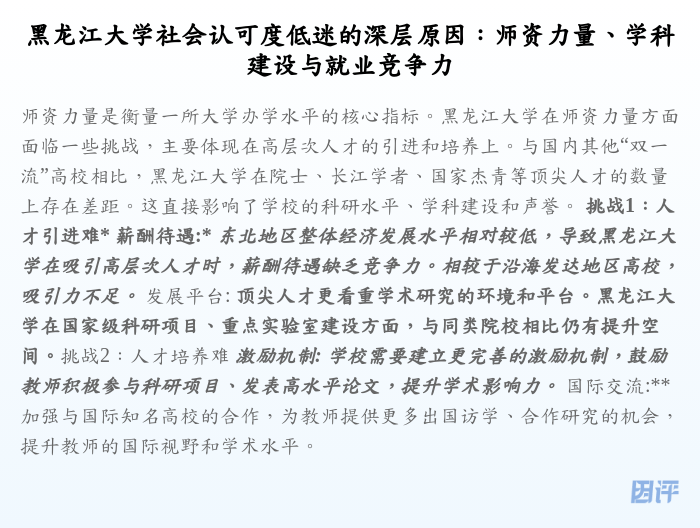 黑龙江大学社会认可度低迷的深层原因：师资力量、学科建设与就业竞争力

师资力量是衡量一所大学办学水平的核心指标。黑龙江大学在师资力量方面面临一些挑战，主要体现在高层次人才的引进和培养上。与国内其他“双一流”高校相比，黑龙江大学在院士、长江学者、国家杰青等顶尖人才的数量上存在差距。这直接影响了学校的科研水平、学科建设和声誉。 挑战1：人才引进难* 薪酬待遇:* 东北地区整体经济发展水平相对较低，导致黑龙江大学在吸引高层次人才时，薪酬待遇缺乏竞争力。相较于沿海发达地区高校，吸引力不足。 发展平台: 顶尖人才更看重学术研究的环境和平台。黑龙江大学在国家级科研项目、重点实验室建设方面，与同类院校相比仍有提升空间。挑战2：人才培养难 激励机制: 学校需要建立更完善的激励机制，鼓励教师积极参与科研项目、发表高水平论文，提升学术影响力。 国际交流:** 加强与国际知名高校的合作，为教师提供更多出国访学、合作研究的机会，提升教师的国际视野和学术水平。

因评